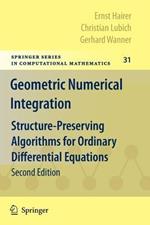 Ernst Hairer
Christian Lubich
Gerhard Wanner

SPRINGER SERIES
IN COMPUTATIONAL MATHEMATICS

31

Geometric Numerical Integration

Structure-Preserving Algorithms for Ordinary Differential Equations

Second Edition

Springer